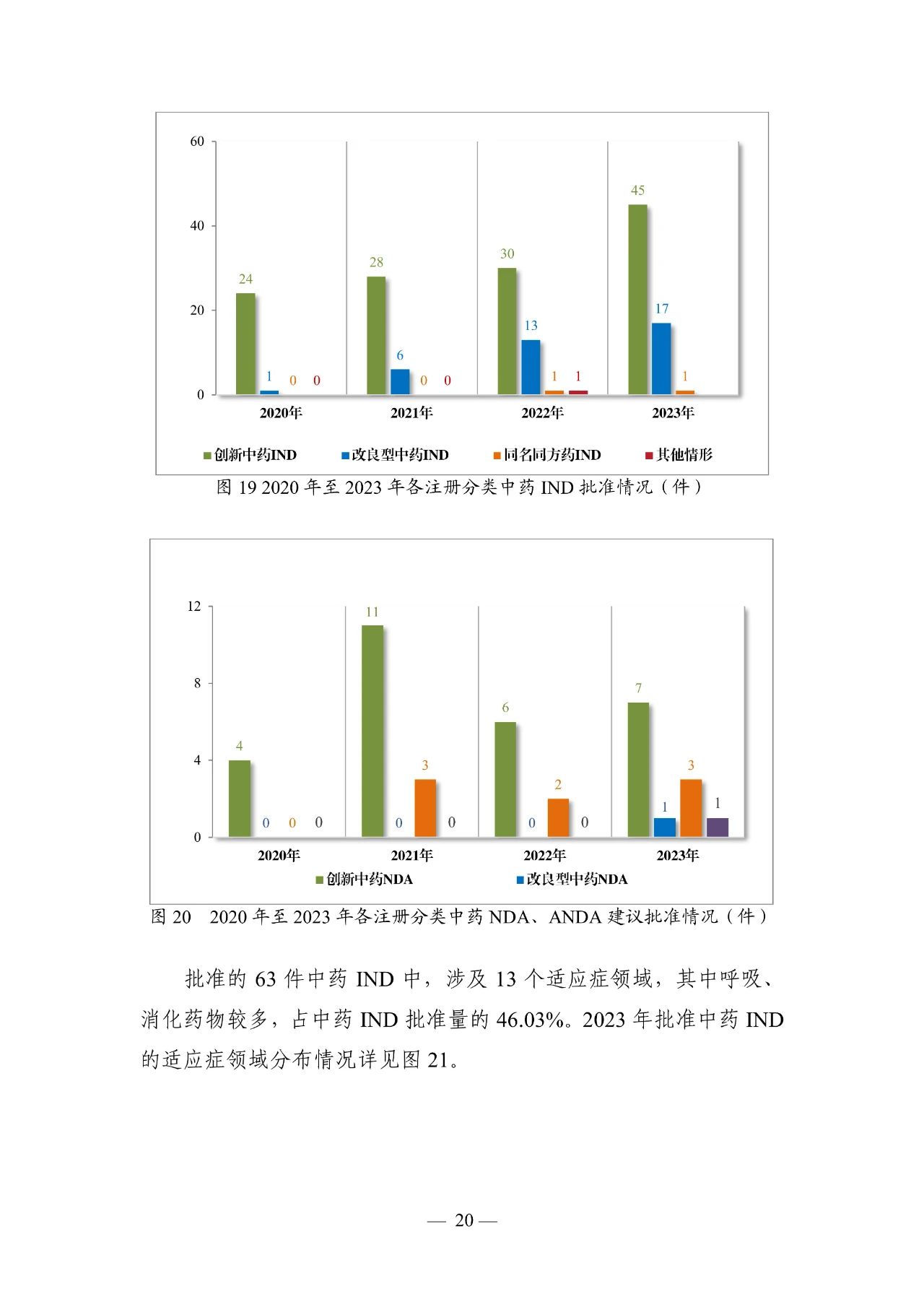 60
40
20
0
24
1
0
0
28
6
0
0
30
13
1
1
45
17
1
2020年
2021年
2022年
2023年
创新中药IND
改良型中药IND
同名同方药IND
其他情形

图 19 2020 年至 2023 年各注册分类中药 IND 批准情况（件）

12
8
4
0
4
0
0
0
11
0
3
0
6
0
2
0
7
1
3
1
2020年
2021年
2022年
2023年
创新中药NDA
改良型中药NDA

图 20　2020 年至 2023 年各注册分类中药 NDA、ANDA 建议批准情况（件）

批准的 63 件中药 IND 中，涉及 13 个适应症领域，其中呼吸、消化药物较多，占中药 IND 批准量的 46.03%。2023 年批准中药 IND 的适应症领域分布情况详见图 21。

— 20 —